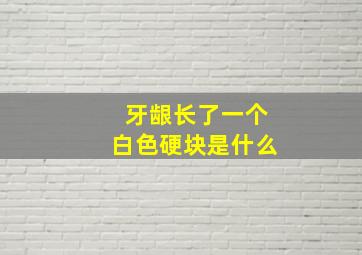 牙龈长了一个
白色硬块是什么